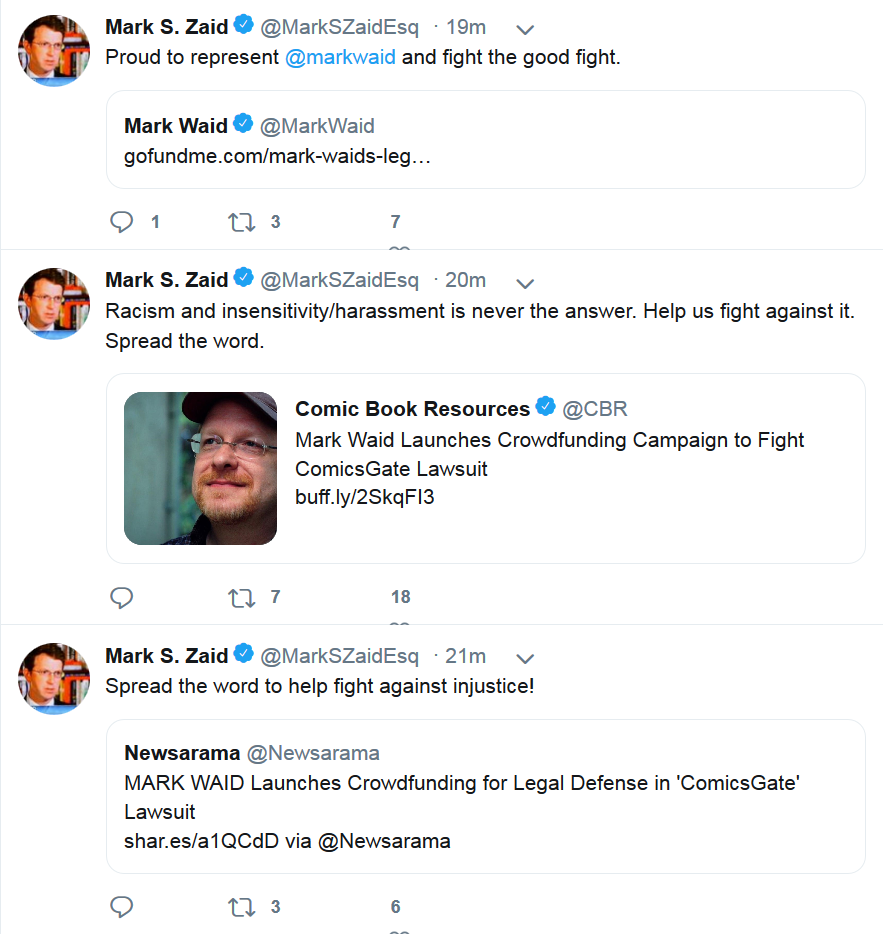 Mark S. Zaid @MarkSZaidEsq · 19m
Proud to represent @markwaid and fight the good fight.

Mark Waid @MarkWaid
gofundme.com/mark-waids-leg…

1 3 7

Mark S. Zaid @MarkSZaidEsq · 20m
Racism and insensitivity/harassment is never the answer. Help us fight against it. Spread the word.

Comic Book Resources @CBR
Mark Waid Launches Crowdfunding Campaign to Fight ComicsGate Lawsuit
buff.ly/2SkqFI3

7 18

Mark S. Zaid @MarkSZaidEsq · 21m
Spread the word to help fight against injustice!

Newsarama @Newsarama
MARK WAID Launches Crowdfunding for Legal Defense in 'ComicsGate' Lawsuit
shar.es/a1QCdD via @Newsarama

3 6